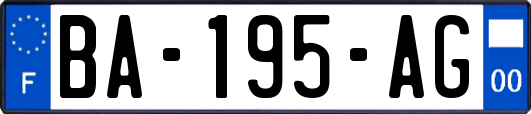 F
BA-195-AG
00